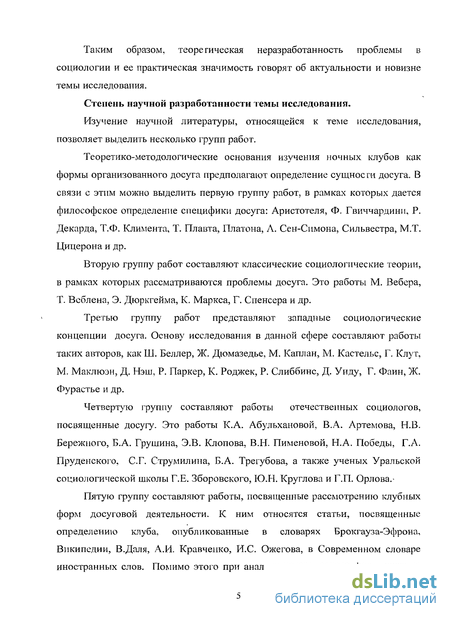 Таким образом, теоретическая неразработанность проблемы в социологии и ее практическая значимость говорят об актуальности и новизне темы исследования.

Степень научной разработанности темы исследования.

Изучение научной литературы, относящейся к теме исследования, позволяет выделить несколько групп работ.

Теоретико-методологические основания изучения ночных клубов как формы организованного досуга предполагают определение сущности досуга. В связи с этим можно выделить первую группу работ, в рамках которых дается философское определение специфики досуга: Аристотеля, Ф. Гвиччардини, Р. Декарда, Т.Ф. Климента, Т. Плавта, Платона, А. Сен-Симона, Сильвестра, М.Т. Цицерона и др.

Вторую группу работ составляют классические социологические теории, в рамках которых рассматриваются проблемы досуга. Это работы М. Вебера, Т. Веблена, Э. Дюркгейма, К. Маркса, Г. Спенсера и др.

Третью группу работ представляют западные социологические концепции досуга. Основу исследования в данной сфере составляют работы таких авторов, как Ш. Беллер, Ж. Дюмазедье, М. Каплан, М. Кастельс, Г. Клут, М. Маклюэн, Д. Нэш, Р. Паркер, К. Роджек, Р. Слиббинс, Д. Уиду, Г. Фаин, Ж. Фурастье и др.

Четвертую группу составляют работы отечественных социологов, посвященные досугу. Это работы К.А. Абульхановой, В.А. Артемова, Н.В. Бережного, Б.А. Грушина, Э.В. Клопова, В.Н. Пименовой, Н.А. Победы, Г.А. Пруденского, С.Г. Струмилина, Б.А. Трегубова, а также ученых Уральской социологической школы Г.Е. Зборовского, Ю.Н. Круглова и Г.П. Орлова.

Пятую группу составляют работы, посвященные рассмотрению клубных форм досуговой деятельности. К ним относятся статьи, посвященные определению клуба, опубликованные в словарях Брокгауза-Эфрона, Википедии, В.Даля, А.И. Кравченко, И.С. Ожегова, в Современном словаре иностранных слов. Помимо этого при анал

5

dsLib.net
библиотека диссертаций